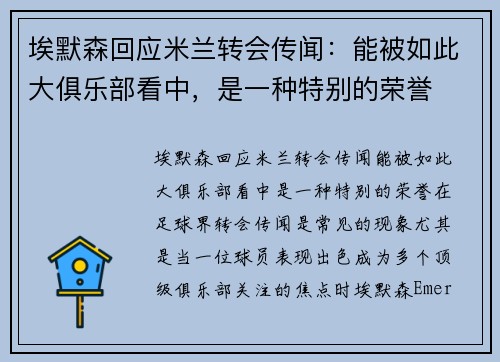 埃默森回应米兰转会传闻：能被如此大俱乐部看中，是一种特别的荣誉

埃默森回应米兰转会传闻能被如此大俱乐部看中是一种特别的荣誉在足球界转会传闻是常见的现象尤其是当一位球员表现出色成为多个顶级俱乐部关注的焦点时埃默森Emer